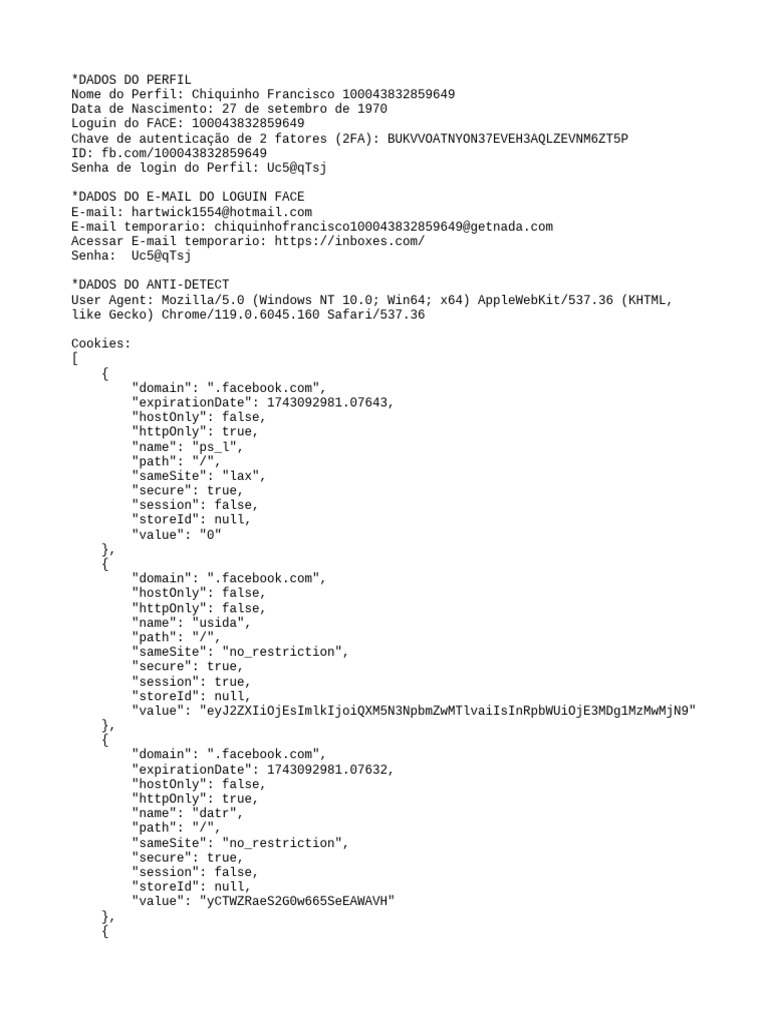 *DADOS DO PERFIL
Nome do Perfil: Chiquinho Francisco 100043832859649
Data de Nascimento: 27 de setembro de 1970
Loguin do FACE: 100043832859649
Chave de autenticação de 2 fatores (2FA): BUKVVOATNYON37EVEH3AQLZEVNM6ZT5P
ID: fb.com/100043832859649
Senha de login do Perfil: Uc5@qTsj

*DADOS DO E-MAIL DO LOGUIN FACE
E-mail: hartwick1554@hotmail.com
E-mail temporario: chiquinhofrancisco100043832859649@getnada.com
Acessar E-mail temporario: https://inboxes.com/
Senha: Uc5@qTsj

*DADOS DO ANTI-DETECT
User Agent: Mozilla/5.0 (Windows NT 10.0; Win64; x64) AppleWebKit/537.36 (KHTML, like Gecko) Chrome/119.0.6045.160 Safari/537.36

Cookies:
[
{
"domain": ".facebook.com",
"expirationDate": 1743092981.07643,
"hostOnly": false,
"httpOnly": true,
"name": "ps_l",
"path": "/",
"sameSite": "lax",
"secure": true,
"session": false,
"storeId": null,
"value": "0"
},
{
"domain": ".facebook.com",
"hostOnly": false,
"httpOnly": false,
"name": "usida",
"path": "/",
"sameSite": "no_restriction",
"secure": true,
"session": true,
"storeId": null,
"value": "eyJ2ZXIiOjEsImlkIjoiQXM5N3NpbmZwMTlvaiIsInRpbWUiOjE3MDg1MzMwMjN9"
},
{
"domain": ".facebook.com",
"expirationDate": 1743092981.07632,
"hostOnly": false,
"httpOnly": true,
"name": "datr",
"path": "/",
"sameSite": "no_restriction",
"secure": true,
"session": false,
"storeId": null,
"value": "yCTWZRaeS2G0w665SeEAWAVH"
},
{